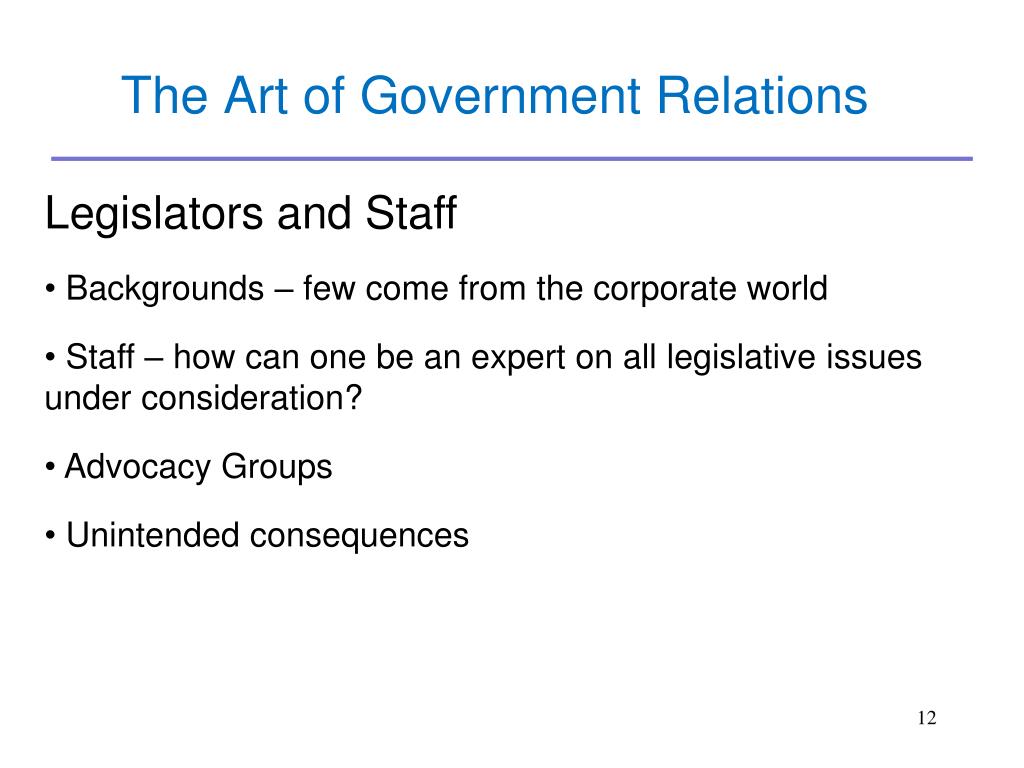 The Art of Government Relations

Legislators and Staff

• Backgrounds – few come from the corporate world

• Staff – how can one be an expert on all legislative issues under consideration?

• Advocacy Groups

• Unintended consequences

12